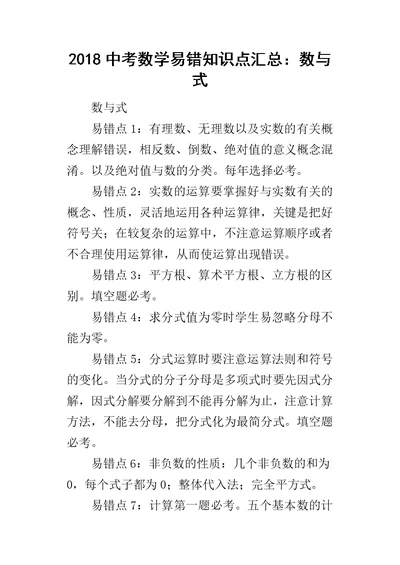 2018 中考数学易错知识点汇总：数与式

数与式

易错点 1：有理数、无理数以及实数的有关概念理解错误，相反数、倒数、绝对值的意义概念混淆。以及绝对值与数的分类。每年选择必考。

易错点 2：实数的运算要掌握好与实数有关的概念、性质，灵活地运用各种运算律，关键是把好符号关；在较复杂的运算中，不注意运算顺序或者不合理使用运算律，从而使运算出现错误。

易错点 3：平方根、算术平方根、立方根的区别。填空题必考。

易错点 4：求分式值为零时学生易忽略分母不能为零。

易错点 5：分式运算时要注意运算法则和符号的变化。当分式的分子分母是多项式时要先因式分解，因式分解要分解到不能再分解为止，注意计算方法，不能去分母，把分式化为最简分式。填空题必考。

易错点 6：非负数的性质：几个非负数的和为 0，每个式子都为 0；整体代入法；完全平方式。

易错点 7：计算第一题必考。五个基本数的计